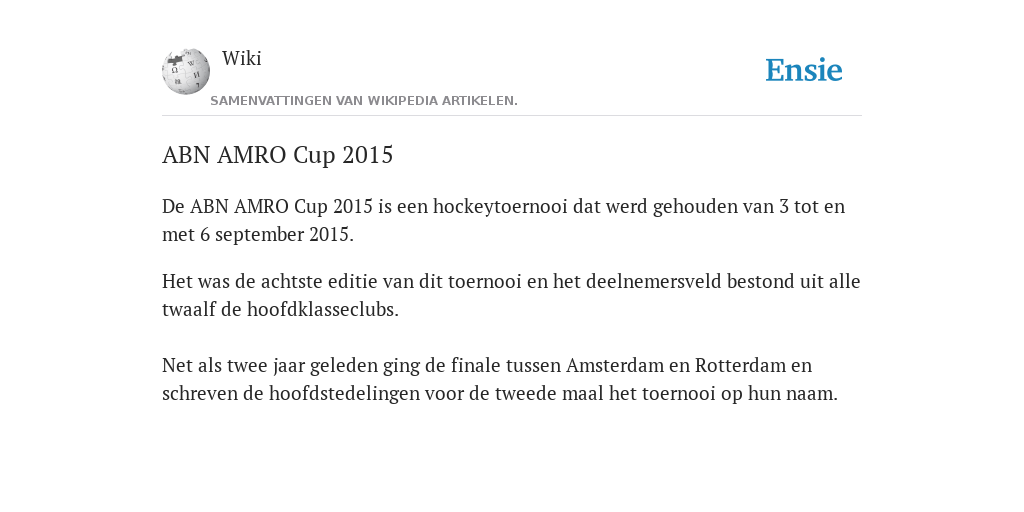 Wiki
SAMENVATTINGEN VAN WIKIPEDIA ARTIKELEN.

Ensie

ABN AMRO Cup 2015

De ABN AMRO Cup 2015 is een hockeytoernooi dat werd gehouden van 3 tot en met 6 september 2015.

Het was de achtste editie van dit toernooi en het deelnemersveld bestond uit alle twaalf de hoofdklasseclubs.

Net als twee jaar geleden ging de finale tussen Amsterdam en Rotterdam en schreven de hoofdstedelingen voor de tweede maal het toernooi op hun naam.